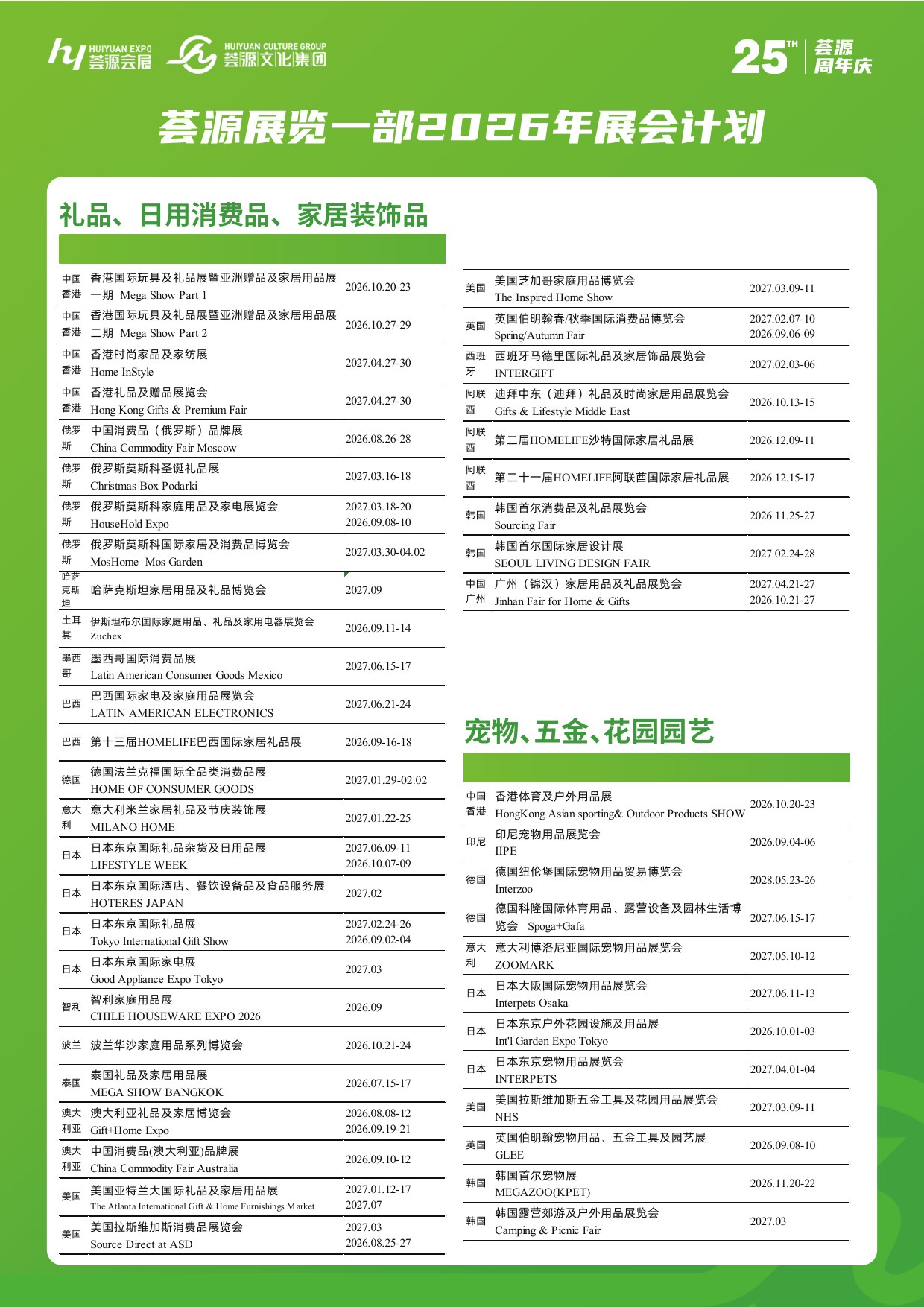 HUIYUAN EXPO 荟源会展 HUIYUAN CULTURE GROUP 荟源文化集团

25TH 荟源周年庆

荟源展览一部2026年展会计划

礼品、日用消费品、家居装饰品

| | | |
|---|---|---|
| 中国香港 | 香港国际玩具及礼品展暨亚洲赠品及家居用品展 一期 Mega Show Part 1 | 2026.10.20-23 |
| 中国香港 | 香港国际玩具及礼品展暨亚洲赠品及家居用品展 二期 Mega Show Part 2 | 2026.10.27-29 |
| 中国香港 | 香港时尚家品及家纺展 Home InStyle | 2027.04.27-30 |
| 中国香港 | 香港礼品及赠品展览会 Hong Kong Gifts & Premium Fair | 2027.04.27-30 |
| 俄罗斯 | 中国消费品（俄罗斯）品牌展 China Commodity Fair Moscow | 2026.08.26-28 |
| 俄罗斯 | 俄罗斯莫斯科圣诞礼品展 Christmas Box Podarki | 2027.03.16-18 |
| 俄罗斯 | 俄罗斯莫斯科家庭用品及家电展览会 HouseHold Expo | 2027.03.18-20 2026.09.08-10 |
| 俄罗斯 | 俄罗斯莫斯科国际家居及消费品博览会 MosHome Mos Garden | 2027.03.30-04.02 |
| 哈萨克斯坦 | 哈萨克斯坦家居用品及礼品博览会 | 2027.09 |
| 土耳其 | 伊斯坦布尔国际家庭用品、礼品及家用电器展览会 Zuchex | 2026.09.11-14 |
| 墨西哥 | 墨西哥国际消费品展 Latin American Consumer Goods Mexico | 2027.06.15-17 |
| 巴西 | 巴西国际家电及家庭用品展览会 LATIN AMERICAN ELECTRONICS | 2027.06.21-24 |
| 巴西 | 第十三届HOMELIFE巴西国际家居礼品展 | 2026.09-16-18 |
| 德国 | 德国法兰克福国际全品类消费品展 HOME OF CONSUMER GOODS | 2027.01.29-02.02 |
| 意大利 | 意大利米兰家居礼品及节庆装饰展 MILANO HOME | 2027.01.22-25 |
| 日本 | 日本东京国际礼品杂货及日用品展 LIFESTYLE WEEK | 2027.06.09-11 2026.10.07-09 |
| 日本 | 日本东京国际酒店、餐饮设备品及食品服务展 HOTERES JAPAN | 2027.02 |
| 日本 | 日本东京国际礼品展 Tokyo International Gift Show | 2027.02.24-26 2026.09.02-04 |
| 日本 | 日本东京国际家电展 Good Appliance Expo Tokyo | 2027.03 |
| 智利 | 智利家庭用品展 CHILE HOUSEWARE EXPO 2026 | 2026.09 |
| 波兰 | 波兰华沙家庭用品系列博览会 | 2026.10.21-24 |
| 泰国 | 泰国礼品及家居用品展 MEGA SHOW BANGKOK | 2026.07.15-17 |
| 澳大利亚 | 澳大利亚礼品及家居博览会 Gift+Home Expo | 2026.08.08-12 2026.09.19-21 |
| 澳大利亚 | 中国消费品(澳大利亚)品牌展 China Commodity Fair Australia | 2026.09.10-12 |
| 美国 | 美国亚特兰大国际礼品及家居用品展 The Atlanta International Gift & Home Furnishings Market | 2027.01.12-17 2027.07 |
| 美国 | 美国拉斯维加斯消费品展览会 Source Direct at ASD | 2027.03 2026.08.25-27 |

| | | |
|---|---|---|
| 美国 | 美国芝加哥家庭用品博览会 The Inspired Home Show | 2027.03.09-11 |
| 英国 | 英国伯明翰春/秋季国际消费品博览会 Spring/Autumn Fair | 2027.02.07-10 2026.09.06-09 |
| 西班牙 | 西班牙马德里国际礼品及家居饰品展览会 INTERGIFT | 2027.02.03-06 |
| 阿联酋 | 迪拜中东（迪拜）礼品及时尚家居用品展览会 Gifts & Lifestyle Middle East | 2026.10.13-15 |
| 阿联酋 | 第二届HOMELIFE沙特国际家居礼品展 | 2026.12.09-11 |
| 阿联酋 | 第二十一届HOMELIFE阿联酋国际家居礼品展 | 2026.12.15-17 |
| 韩国 | 韩国首尔消费品及礼品展览会 Sourcing Fair | 2026.11.25-27 |
| 韩国 | 韩国首尔国际家居设计展 SEOUL LIVING DESIGN FAIR | 2027.02.24-28 |
| 中国广州 | 广州（锦汉）家居用品及礼品展览会 Jinhan Fair for Home & Gifts | 2027.04.21-27 2026.10.21-27 |

宠物、五金、花园园艺

| | | |
|---|---|---|
| 中国香港 | 香港体育及户外用品展 HongKong Asian sporting& Outdoor Products SHOW | 2026.10.20-23 |
| 印尼 | 印尼宠物用品展览会 IIPE | 2026.09.04-06 |
| 德国 | 德国纽伦堡国际宠物用品贸易博览会 Interzoo | 2028.05.23-26 |
| 德国 | 德国科隆国际体育用品、露营设备及园林生活博览会 Spoga+Gafa | 2027.06.15-17 |
| 意大利 | 意大利博洛尼亚国际宠物用品展览会 ZOOMARK | 2027.05.10-12 |
| 日本 | 日本大阪国际宠物用品展览会 Interpets Osaka | 2027.06.11-13 |
| 日本 | 日本东京户外花园设施及用品展 Int'l Garden Expo Tokyo | 2026.10.01-03 |
| 日本 | 日本东京宠物用品展览会 INTERPETS | 2027.04.01-04 |
| 美国 | 美国拉斯维加斯五金工具及花园用品展览会 NHS | 2027.03.09-11 |
| 英国 | 英国伯明翰宠物用品、五金工具及园艺展 GLEE | 2026.09.08-10 |
| 韩国 | 韩国首尔宠物展 MEGAZOO(KPET) | 2026.11.20-22 |
| 韩国 | 韩国露营郊游及户外用品展览会 Camping & Picnic Fair | 2027.03 |